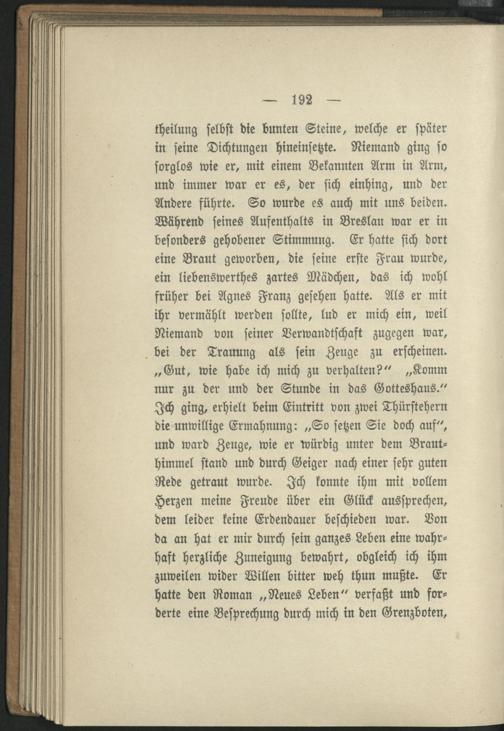 — 192 —

theilung selbst die bunten Steine, welche er später in seine Dichtungen hineinsetzte. Niemand ging so sorglos wie er, mit einem Bekannten Arm in Arm, und immer war er es, der sich einhing, und der Andere führte. So wurde es auch mit uns beiden. Während seines Aufenthalts in Breslau war er in besonders gehobener Stimmung. Er hatte sich dort eine Braut geworben, die seine erste Frau wurde, ein liebenswerthes zartes Mädchen, das ich wohl früher bei Agnes Franz gesehen hatte. Als er mit ihr vermählt werden sollte, lud er mich ein, weil Niemand von seiner Verwandtschaft zugegen war, bei der Trauung als sein Zeuge zu erscheinen. „Gut, wie habe ich mich zu verhalten?“ „Komm nur zu der und der Stunde in das Gotteshaus.“ Ich ging, erhielt beim Eintritt von zwei Thürstehern die unwillige Ermahnung: „So setzen Sie doch auf“, und ward Zeuge, wie er würdig unter dem Brauthimmel stand und durch Geiger nach einer sehr guten Rede getraut wurde. Ich konnte ihm mit vollem Herzen meine Freude über ein Glück aussprechen, dem leider keine Erdendauer beschieden war. Von da an hat er mir durch sein ganzes Leben eine wahrhaft herzliche Zuneigung bewahrt, obgleich ich ihm zuweilen wider Willen bitter weh thun mußte. Er hatte den Roman „Neues Leben“ verfaßt und forderte eine Besprechung durch mich in den Grenzboten,